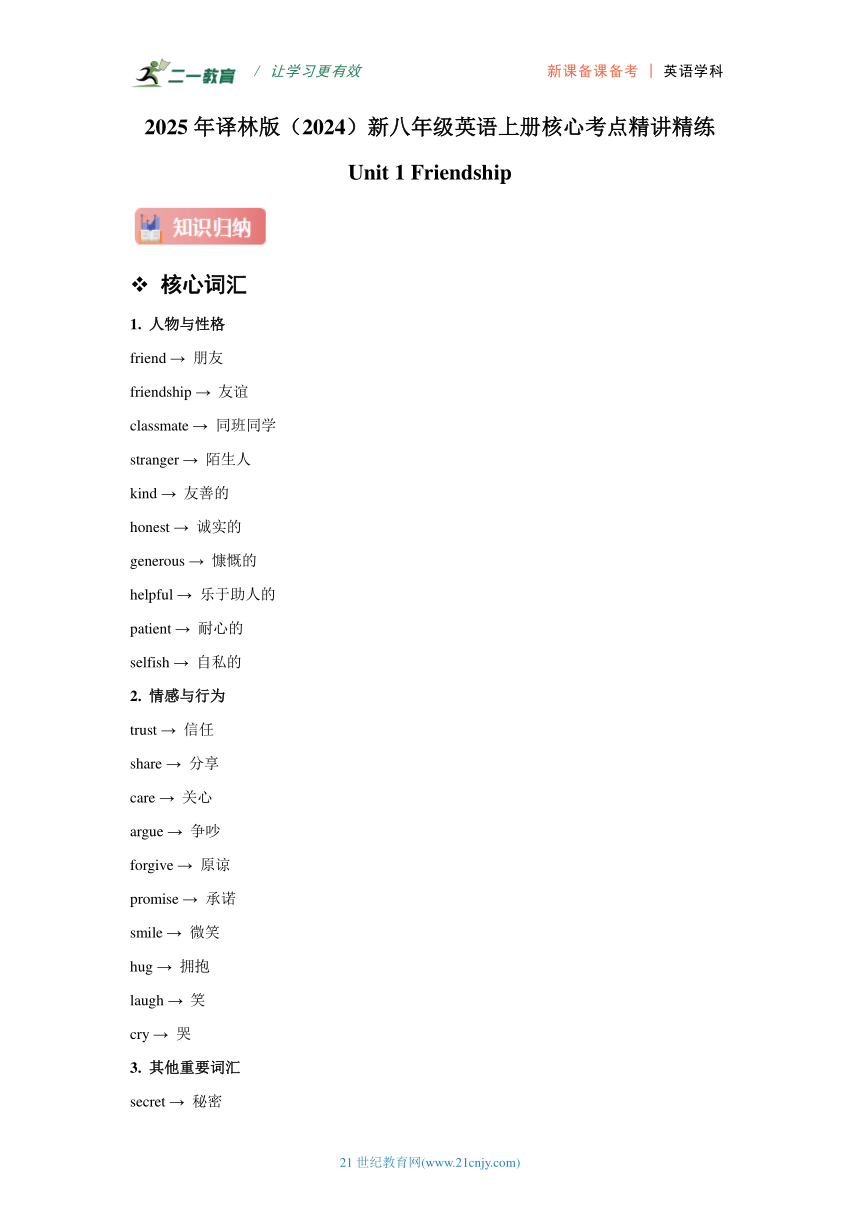 二一教育 / 让学习更有效 新课备课备考 | 英语学科

2025 年译林版（2024）新八年级英语上册核心考点精讲精练

Unit 1 Friendship

知识归纳

❖ 核心词汇

1. 人物与性格

friend → 朋友

friendship → 友谊

classmate → 同班同学

stranger → 陌生人

kind → 友善的

honest → 诚实的

generous → 慷慨的

helpful → 乐于助人的

patient → 耐心的

selfish → 自私的

2. 情感与行为

trust → 信任

share → 分享

care → 关心

argue → 争吵

forgive → 原谅

promise → 承诺

smile → 微笑

hug → 拥抱

laugh → 笑

cry → 哭

3. 其他重要词汇

secret → 秘密

21 世纪教育网(www.21cnjy.com)